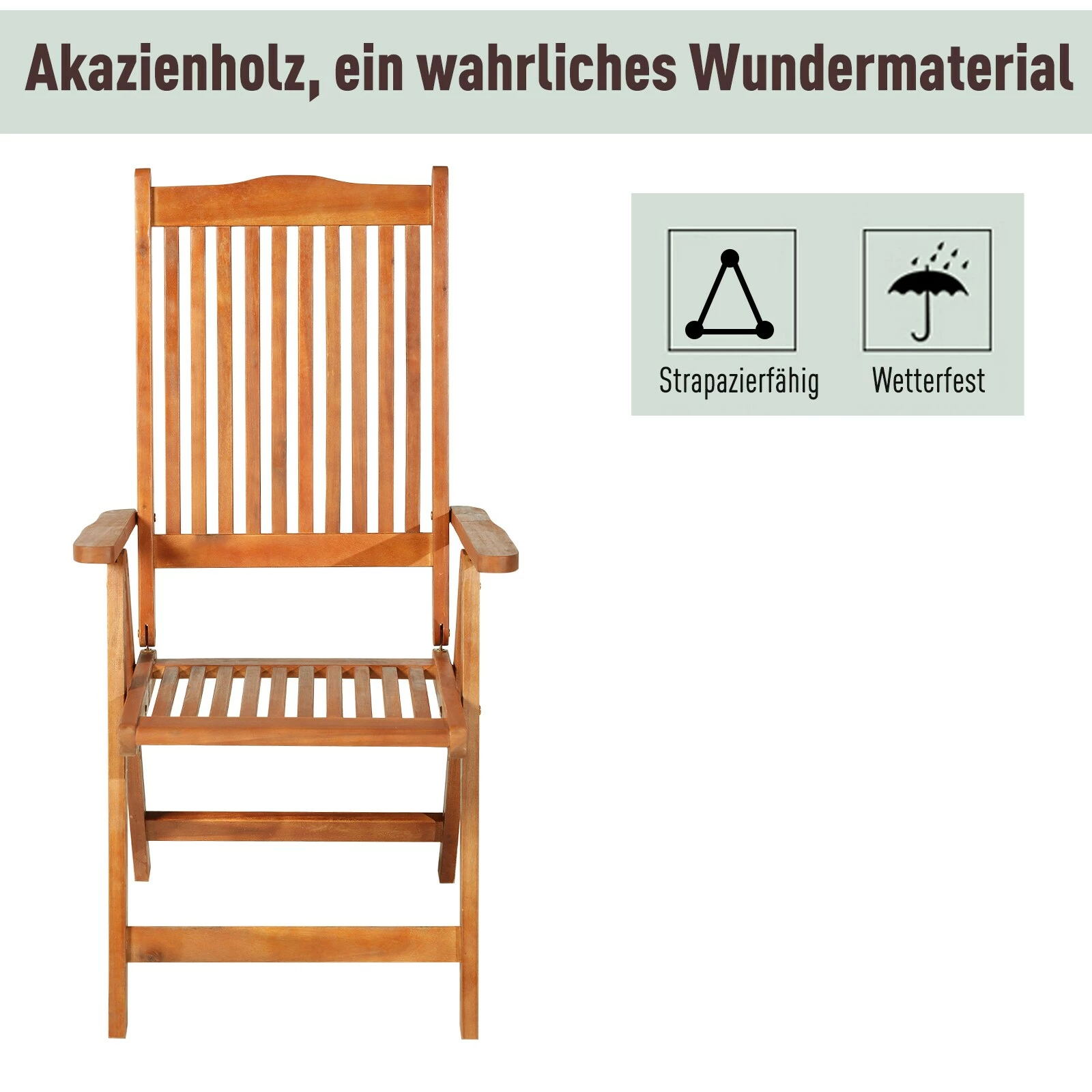 Akazienholz, ein wahrliches Wundermaterial

Strapazierfähig

Wetterfest